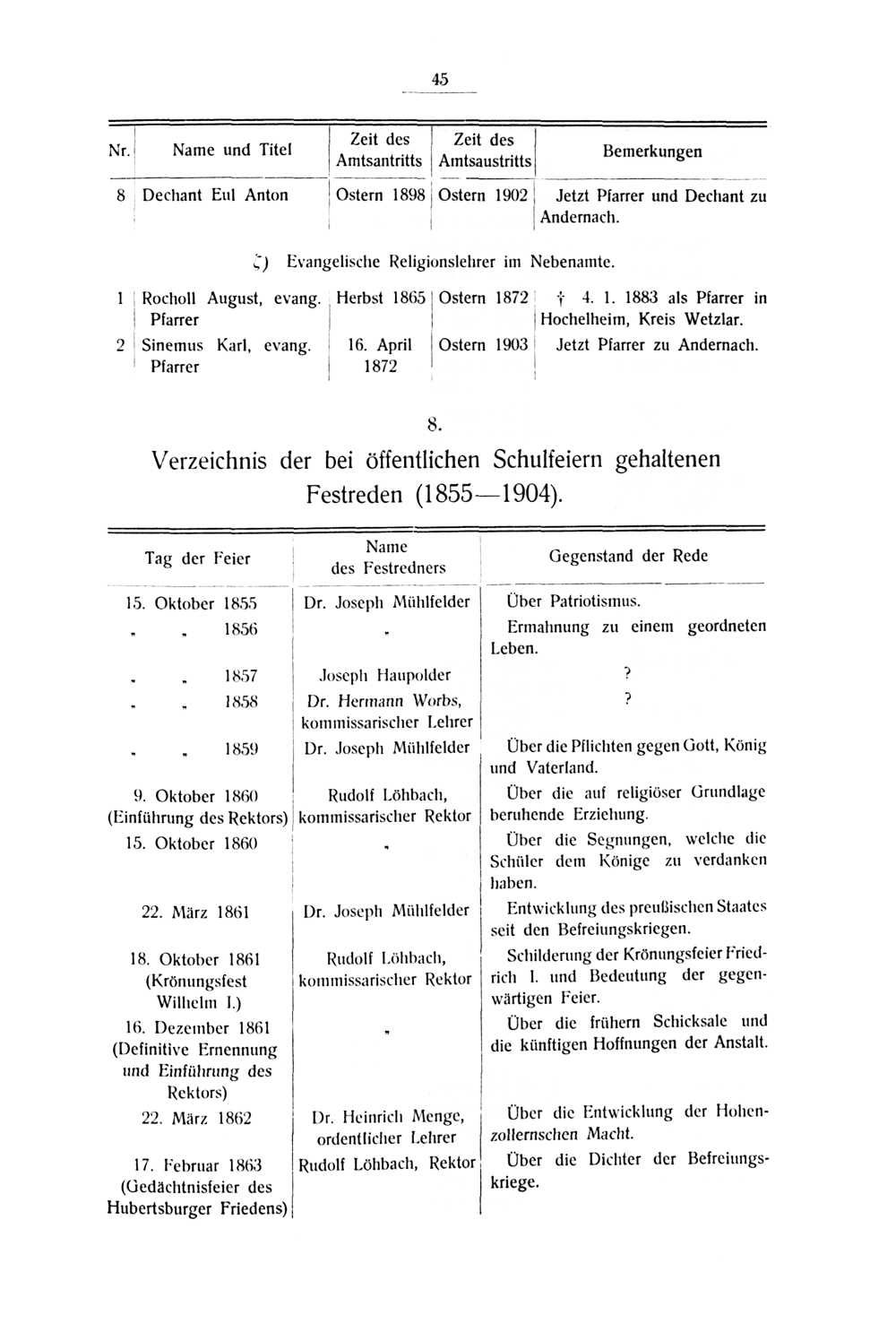 45

| Nr. | Name und Titel | Zeit des Amtsantritts | Zeit des Amtsaustritts | Bemerkungen |
|---|---|---|---|---|
| 8 | Dechant Eul Anton | Ostern 1898 | Ostern 1902 | Jetzt Pfarrer und Dechant zu Andernach. |

c) Evangelische Religionslehrer im Nebenamte.

| | | | | |
|---|---|---|---|---|
| 1 | Rocholl August, evang. Pfarrer | Herbst 1865 | Ostern 1872 | † 4. 1. 1883 als Pfarrer in Hochelheim, Kreis Wetzlar. |
| 2 | Sinemus Karl, evang. Pfarrer | 16. April 1872 | Ostern 1903 | Jetzt Pfarrer zu Andernach. |

8.

Verzeichnis der bei öffentlichen Schulfeiern gehaltenen Festreden (1855—1904).

| Tag der Feier | Name des Festredners | Gegenstand der Rede |
|---|---|---|
| 15. Oktober 1855 | Dr. Joseph Mühlfelder | Über Patriotismus. |
| „ „ 1856 | „ | Ermahnung zu einem geordneten Leben. |
| „ „ 1857 | Joseph Haupolder | ? |
| „ „ 1858 | Dr. Hermann Worbs, kommissarischer Lehrer | ? |
| „ „ 1859 | Dr. Joseph Mühlfelder | Über die Pflichten gegen Gott, König und Vaterland. |
| 9. Oktober 1860 (Einführung des Rektors) | Rudolf Löhbach, kommissarischer Rektor | Über die auf religiöser Grundlage beruhende Erziehung. |
| 15. Oktober 1860 | „ | Über die Segnungen, welche die Schüler dem Könige zu verdanken haben. |
| 22. März 1861 | Dr. Joseph Mühlfelder | Entwicklung des preußischen Staates seit den Befreiungskriegen. |
| 18. Oktober 1861 (Krönungsfest Wilhelm I.) | Rudolf Löhbach, kommissarischer Rektor | Schilderung der Krönungsfeier Friedrich I. und Bedeutung der gegenwärtigen Feier. |
| 16. Dezember 1861 (Definitive Ernennung und Einführung des Rektors) | „ | Über die frühern Schicksale und die künftigen Hoffnungen der Anstalt. |
| 22. März 1862 | Dr. Heinrich Menge, ordentlicher Lehrer | Über die Entwicklung der Hohenzollernschen Macht. |
| 17. Februar 1863 (Gedächtnisfeier des Hubertsburger Friedens) | Rudolf Löhbach, Rektor | Über die Dichter der Befreiungskriege. |